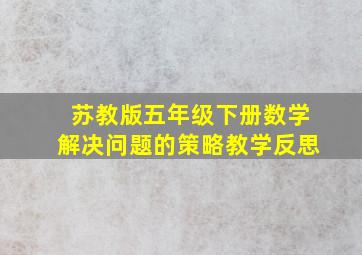 苏教版五年级下册数学
解决问题的策略教学反思